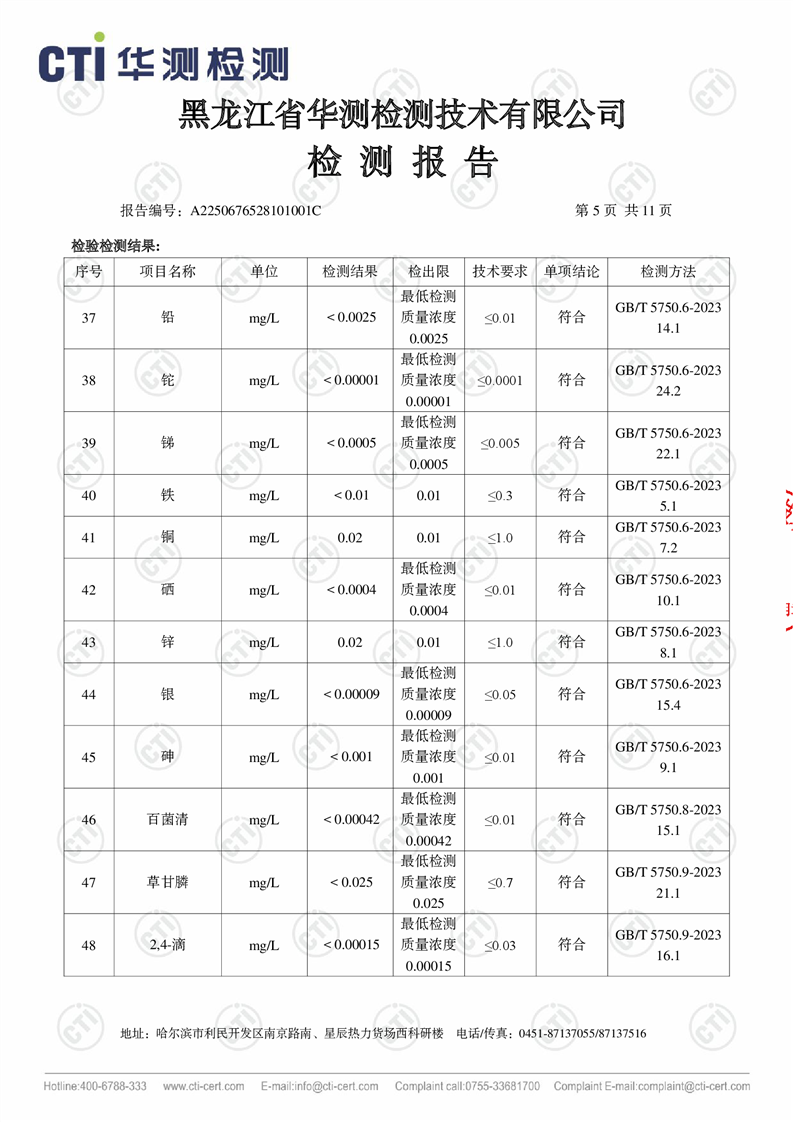 CTI 华测检测

黑龙江省华测检测技术有限公司

检 测 报 告

报告编号：A2250676528101001C

第 5 页 共 11 页

检验检测结果：

| 序号 | 项目名称 | 单位 | 检测结果 | 检出限 | 技术要求 | 单项结论 | 检测方法 |
|---|---|---|---|---|---|---|---|
| 37 | 铅 | mg/L | ＜0.0025 | 最低检测质量浓度 0.0025 | ≤0.01 | 符合 | GB/T 5750.6-2023 14.1 |
| 38 | 铊 | mg/L | ＜0.00001 | 最低检测质量浓度 0.00001 | ≤0.0001 | 符合 | GB/T 5750.6-2023 24.2 |
| 39 | 锑 | mg/L | ＜0.0005 | 最低检测质量浓度 0.0005 | ≤0.005 | 符合 | GB/T 5750.6-2023 22.1 |
| 40 | 铁 | mg/L | ＜0.01 | 0.01 | ≤0.3 | 符合 | GB/T 5750.6-2023 5.1 |
| 41 | 铜 | mg/L | 0.02 | 0.01 | ≤1.0 | 符合 | GB/T 5750.6-2023 7.2 |
| 42 | 硒 | mg/L | ＜0.0004 | 最低检测质量浓度 0.0004 | ≤0.01 | 符合 | GB/T 5750.6-2023 10.1 |
| 43 | 锌 | mg/L | 0.02 | 0.01 | ≤1.0 | 符合 | GB/T 5750.6-2023 8.1 |
| 44 | 银 | mg/L | ＜0.00009 | 最低检测质量浓度 0.00009 | ≤0.05 | 符合 | GB/T 5750.6-2023 15.4 |
| 45 | 砷 | mg/L | ＜0.001 | 最低检测质量浓度 0.001 | ≤0.01 | 符合 | GB/T 5750.6-2023 9.1 |
| 46 | 百菌清 | mg/L | ＜0.00042 | 最低检测质量浓度 0.00042 | ≤0.01 | 符合 | GB/T 5750.8-2023 15.1 |
| 47 | 草甘膦 | mg/L | ＜0.025 | 最低检测质量浓度 0.025 | ≤0.7 | 符合 | GB/T 5750.9-2023 21.1 |
| 48 | 2,4-滴 | mg/L | ＜0.00015 | 最低检测质量浓度 0.00015 | ≤0.03 | 符合 | GB/T 5750.9-2023 16.1 |

地址：哈尔滨市利民开发区南京路南、星辰热力货场西科研楼 电话/传真：0451-87137055/87137516

Hotline:400-6788-333 www.cti-cert.com E-mail:info@cti-cert.com Complaint call:0755-33681700 Complaint E-mail:complaint@cti-cert.com